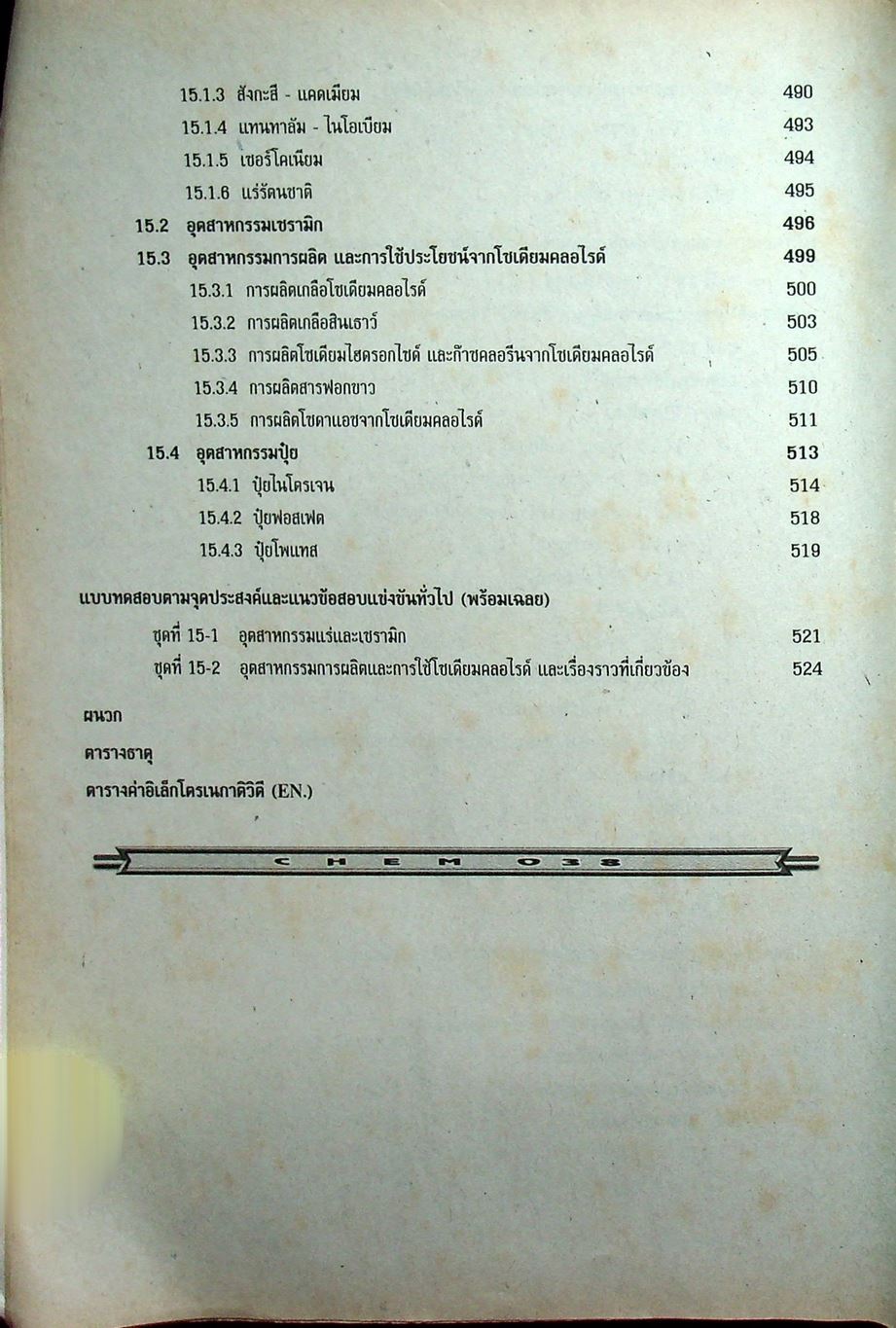 15.1.3 สังกะสี - แคดเมียม 490

15.1.4 แทนทาลัม - ไนโอเบียม 493

15.1.5 เซอร์โคเนียม 494

15.1.6 แร่รัตนชาติ 495

15.2 อุตสาหกรรมเซรามิก 496

15.3 อุตสาหกรรมการผลิต และการใช้ประโยชน์จากโซเดียมคลอไรด์ 499

15.3.1 การผลิตเกลือโซเดียมคลอไรด์ 500

15.3.2 การผลิตเกลือสินเธาว์ 503

15.3.3 การผลิตโซเดียมไฮดรอกไซด์ และก๊าซคลอรีนจากโซเดียมคลอไรด์ 505

15.3.4 การผลิตสารฟอกขาว 510

15.3.5 การผลิตโซดาแอชจากโซเดียมคลอไรด์ 511

15.4 อุตสาหกรรมปุ๋ย 513

15.4.1 ปุ๋ยไนโตรเจน 514

15.4.2 ปุ๋ยฟอสเฟต 518

15.4.3 ปุ๋ยโพแทส 519

แบบทดสอบตามจุดประสงค์และแนวข้อสอบแข่งขันทั่วไป (พร้อมเฉลย)

ชุดที่ 15-1 อุตสาหกรรมแร่และเซรามิก 521

ชุดที่ 15-2 อุตสาหกรรมการผลิตและการใช้โซเดียมคลอไรด์ และเรื่องราวที่เกี่ยวข้อง 524

ผนวก

ตารางธาตุ

ตารางค่าอิเล็กโตรเนกาติวิตี (EN.)

CHEM 038